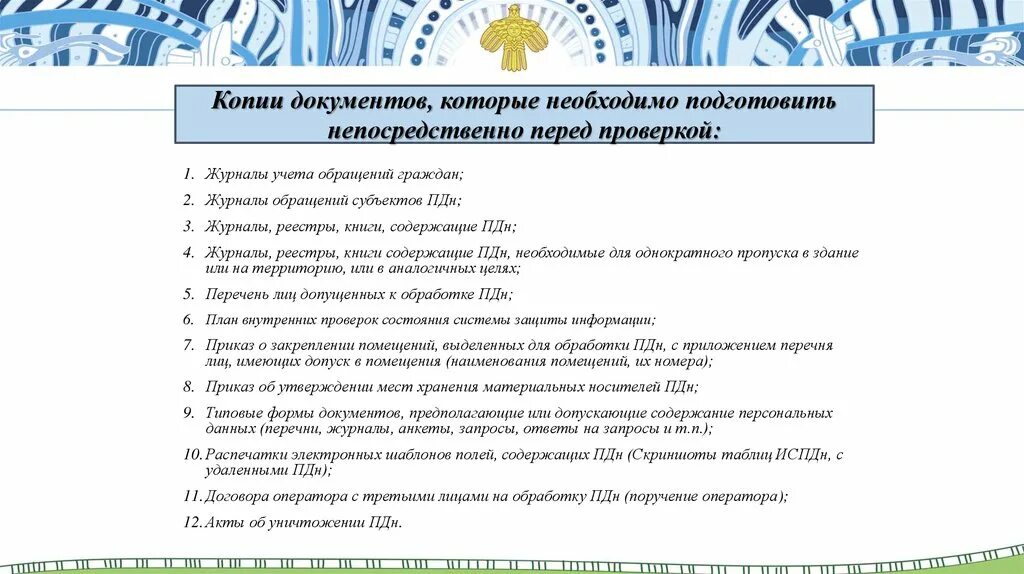 Копии документов, которые необходимо подготовить непосредственно перед проверкой:

1. Журналы учета обращений граждан;
2. Журналы обращений субъектов ПДн;
3. Журналы, реестры, книги, содержащие ПДн;
4. Журналы, реестры, книги содержащие ПДн, необходимые для однократного пропуска в здание или на территорию, или в аналогичных целях;
5. Перечень лиц допущенных к обработке ПДн;
6. План внутренних проверок состояния системы защиты информации;
7. Приказ о закреплении помещений, выделенных для обработки ПДн, с приложением перечня лиц, имеющих допуск в помещения (наименования помещений, их номера);
8. Приказ об утверждении мест хранения материальных носителей ПДн;
9. Типовые формы документов, предполагающие или допускающие содержание персональных данных (перечни, журналы, анкеты, запросы, ответы на запросы и т.п.);
10. Распечатки электронных шаблонов полей, содержащих ПДн (Скриншоты таблиц ИСПДн, с удаленными ПДн);
11. Договора оператора с третьими лицами на обработку ПДн (поручение оператора);
12. Акты об уничтожении ПДн.